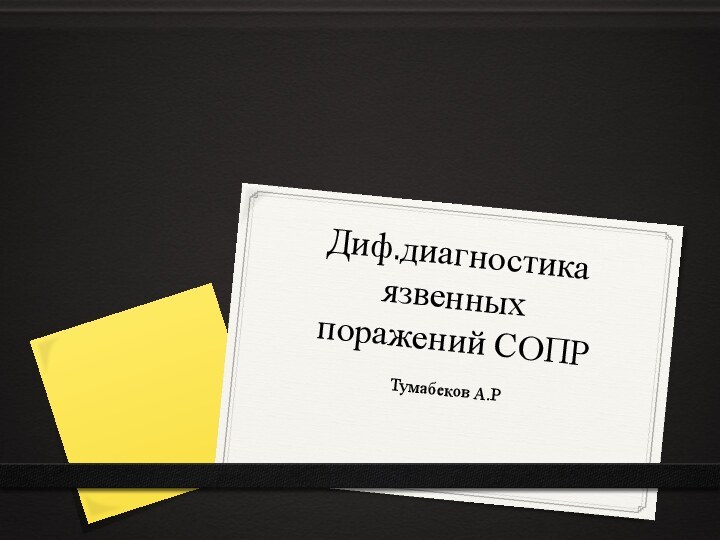 Диф.диагностика язвенных поражений СОПР

Тумабеков А.Р